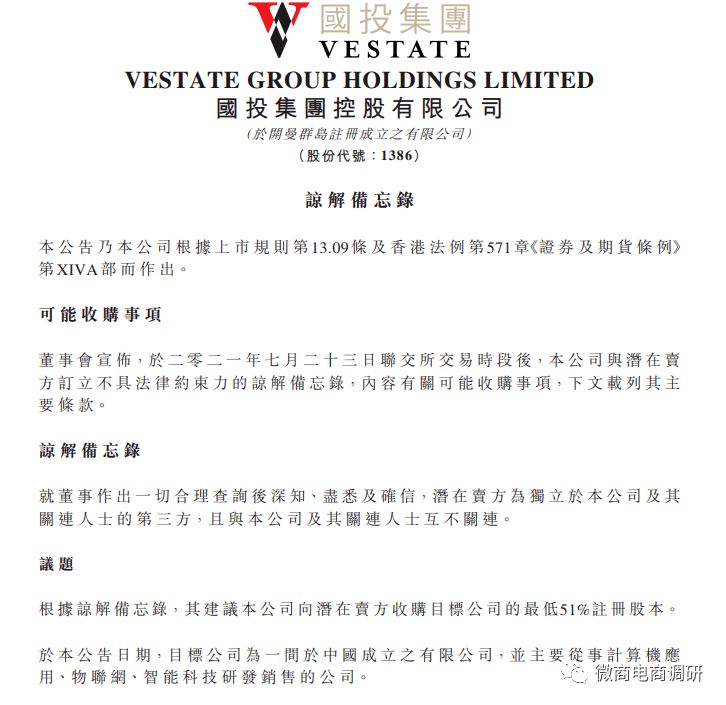 國投集團
VESTATE

VESTATE GROUP HOLDINGS LIMITED
國投集團控股有限公司
(於開曼群島註冊成立之有限公司)
(股份代號：1386)

諒解備忘錄

本公告乃本公司根據上市規則第13.09條及香港法例第571章《證券及期貨條例》第XIVA部而作出。

可能收購事項

董事會宣佈，於二零二一年七月二十三日聯交所交易時段後，本公司與潛在賣方訂立不具法律約束力的諒解備忘錄，內容有關可能收購事項，下文載列其主要條款。

諒解備忘錄

就董事作出一切合理查詢後深知、盡悉及確信，潛在賣方為獨立於本公司及其關連人士的第三方，且與本公司及其關連人士互不關連。

議題

根據諒解備忘錄，其建議本公司向潛在賣方收購目標公司的最低51%註冊股本。

於本公告日期，目標公司為一間於中國成立之有限公司，並主要從事計算機應用、物聯網、智能科技研發銷售的公司。

微商电商调研